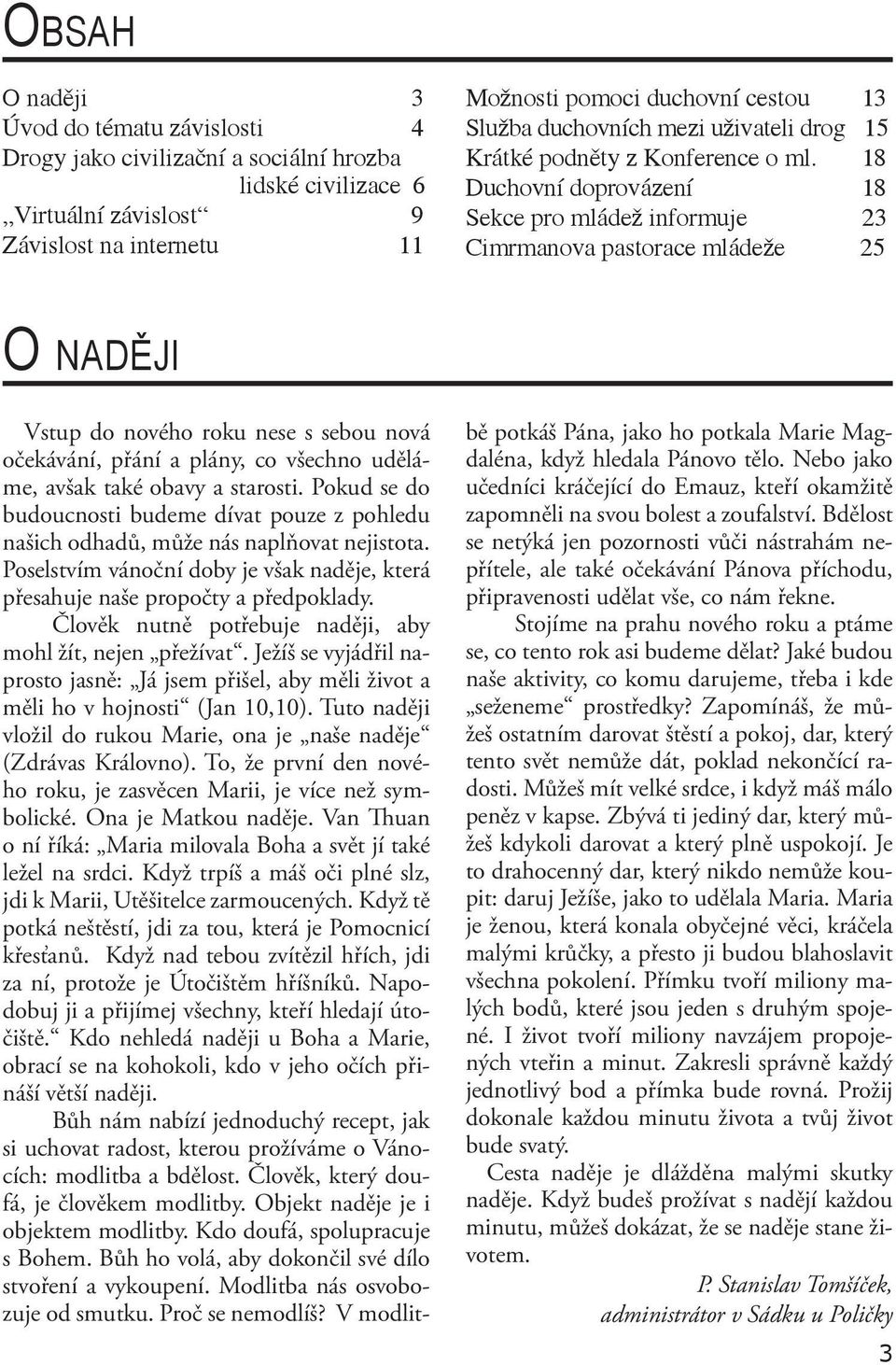 OBSAH

O naději 3
Úvod do tématu závislosti 4
Drogy jako civilizační a sociální hrozba lidské civilizace 6
„Virtuální závislost“ 9
Závislost na internetu 11

Možnosti pomoci duchovní cestou 13
Služba duchovních mezi uživateli drog 15
Krátké podněty z Konference o ml. 18
Duchovní doprovázení 18
Sekce pro mládež informuje 23
Cimrmanova pastorace mládeže 25

O NADĚJI

Vstup do nového roku nese s sebou nová očekávání, přání a plány, co všechno uděláme, avšak také obavy a starosti. Pokud se do budoucnosti budeme dívat pouze z pohledu našich odhadů, může nás naplňovat nejistota. Poselstvím vánoční doby je však naděje, která přesahuje naše propočty a předpoklady.

Člověk nutně potřebuje naději, aby mohl žít, nejen „přežívat“. Ježíš se vyjádřil naprosto jasně: „Já jsem přišel, aby měli život a měli ho v hojnosti“ (Jan 10,10). Tuto naději vložil do rukou Marie, ona je „naše naděje“ (Zdrávas Královno). To, že první den nového roku, je zasvěcen Marii, je více než symbolické. Ona je Matkou naděje. Van Thuan o ní říká: „Maria milovala Boha a svět jí také ležel na srdci. Když trpíš a máš oči plné slz, jdi k Marii, Utěšitelce zarmoucených. Když tě potká neštěstí, jdi za tou, která je Pomocnicí křesťanů. Když nad tebou zvítězil hřích, jdi za ní, protože je Útočištěm hříšníků. Napodobuj ji a přijímej všechny, kteří hledají útočiště.“ Kdo nehledá naději u Boha a Marie, obrací se na kohokoli, kdo v jeho očích přináší větší naději.

Bůh nám nabízí jednoduchý recept, jak si uchovat radost, kterou prožíváme o Vánocích: modlitba a bdělost. Člověk, který doufá, je člověkem modlitby. Objekt naděje je i objektem modlitby. Kdo doufá, spolupracuje s Bohem. Bůh ho volá, aby dokončil své dílo stvoření a vykoupení. Modlitba nás osvobozuje od smutku. Proč se nemodlíš? V modlitbě potkáš Pána, jako ho potkala Marie Magdaléna, když hledala Pánovo tělo. Nebo jako učedníci kráčející do Emauz, kteří okamžitě zapomněli na svou bolest a zoufalství. Bdělost se netýká jen pozornosti vůči nástrahám nepřítele, ale také očekávání Pánova příchodu, připravenosti udělat vše, co nám řekne.

Stojíme na prahu nového roku a ptáme se, co tento rok asi budeme dělat? Jaké budou naše aktivity, co komu darujeme, třeba i kde „seženeme“ prostředky? Zapomínáš, že můžeš ostatním darovat štěstí a pokoj, dar, který tento svět nemůže dát, poklad nekončící radosti. Můžeš mít velké srdce, i když máš málo peněz v kapse. Zbývá ti jediný dar, který můžeš kdykoli darovat a který plně uspokojí. Je to drahocenný dar, který nikdo nemůže koupit: daruj Ježíše, jako to udělala Maria. Maria je ženou, která konala obyčejné věci, kráčela malými krůčky, a přesto ji budou blahoslavit všechna pokolení. Přímku tvoří miliony malých bodů, které jsou jeden s druhým spojené. I život tvoří miliony navzájem propojených vteřin a minut. Zakresli správně každý jednotlivý bod a přímka bude rovná. Prožij dokonale každou minutu života a tvůj život bude svatý.

Cesta naděje je dlážděna malými skutky naděje. Když budeš prožívat s nadějí každou minutu, můžeš dokázat, že se naděje stane životem.

P. Stanislav Tomšíček, administrátor v Sádku u Poličky

3